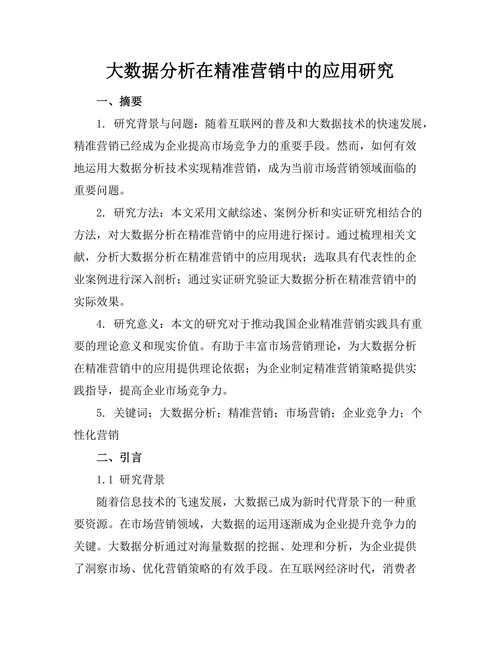 大数据分析在精准营销中的应用研究

一、摘要

1. 研究背景与问题：随着互联网的普及和大数据技术的快速发展，精准营销已经成为企业提高市场竞争力的重要手段。然而，如何有效地运用大数据分析技术实现精准营销，成为当前市场营销领域面临的重要问题。

2. 研究方法：本文采用文献综述、案例分析和实证研究相结合的方法，对大数据分析在精准营销中的应用进行探讨。通过梳理相关文献，分析大数据分析在精准营销中的应用现状；选取具有代表性的企业案例进行深入剖析；通过实证研究验证大数据分析在精准营销中的实际效果。

4. 研究意义：本文的研究对于推动我国企业精准营销实践具有重要的理论意义和现实价值。有助于丰富市场营销理论，为大数据分析在精准营销中的应用提供理论依据；为企业制定精准营销策略提供实践指导，提高企业市场竞争力。

5. 关键词：大数据分析；精准营销；市场营销；企业竞争力；个性化营销

二、引言

1.1 研究背景

随着信息技术的飞速发展，大数据已成为新时代背景下的一种重要资源。在市场营销领域，大数据的运用逐渐成为企业提升竞争力的关键。大数据分析通过对海量数据的挖掘、处理和分析，为企业提供了洞察市场、优化营销策略的有效手段。在互联网经济时代，消费者